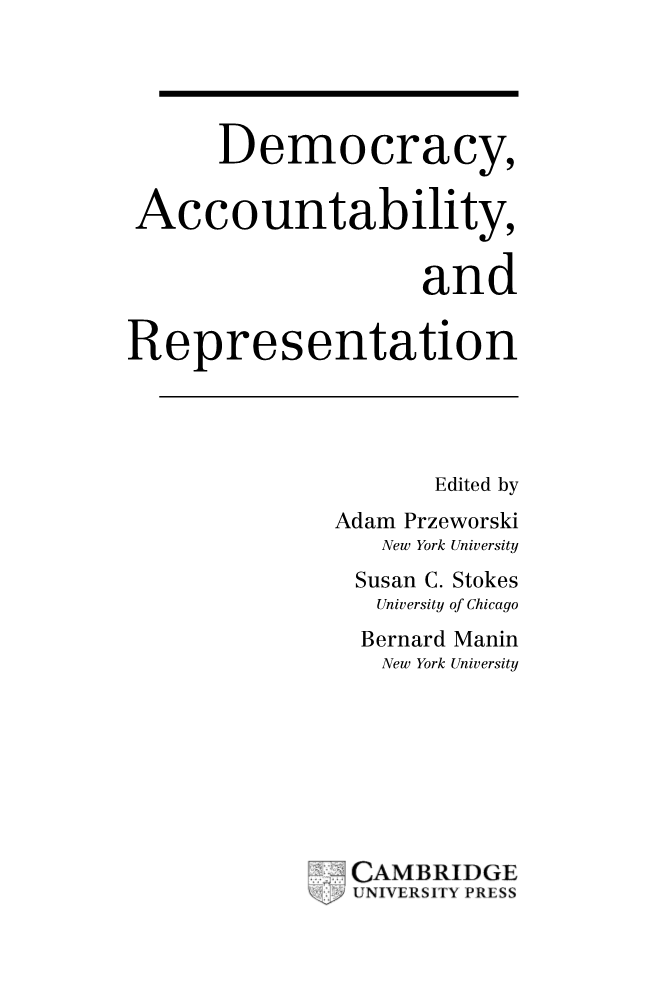 Democracy, Accountability, and Representation

Edited by

Adam Przeworski
New York University

Susan C. Stokes
University of Chicago

Bernard Manin
New York University

CAMBRIDGE
UNIVERSITY PRESS